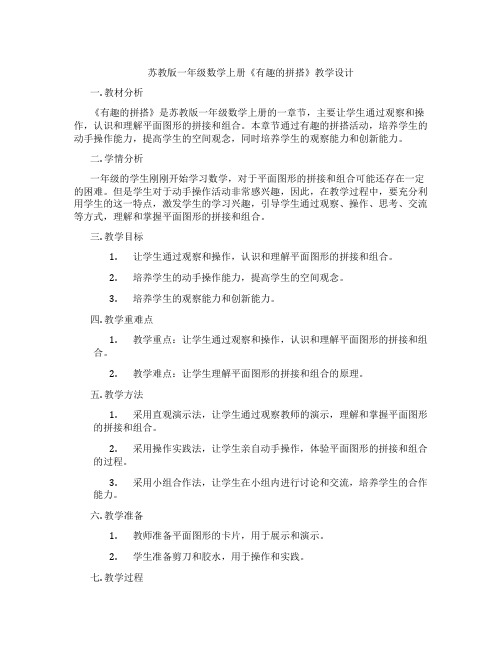 苏教版一年级数学上册《有趣的拼搭》教学设计

一. 教材分析

《有趣的拼搭》是苏教版一年级数学上册的一章节，主要让学生通过观察和操作，认识和理解平面图形的拼接和组合。本章节通过有趣的拼搭活动，培养学生的动手操作能力，提高学生的空间观念，同时培养学生的观察能力和创新能力。

二. 学情分析

一年级的学生刚刚开始学习数学，对于平面图形的拼接和组合可能还存在一定的困难。但是学生对于动手操作活动非常感兴趣，因此，在教学过程中，要充分利用学生的这一特点，激发学生的学习兴趣，引导学生通过观察、操作、思考、交流等方式，理解和掌握平面图形的拼接和组合。

三. 教学目标

1. 让学生通过观察和操作，认识和理解平面图形的拼接和组合。

2. 培养学生的动手操作能力，提高学生的空间观念。

3. 培养学生的观察能力和创新能力。

四. 教学重难点

1. 教学重点：让学生通过观察和操作，认识和理解平面图形的拼接和组合。

2. 教学难点：让学生理解平面图形的拼接和组合的原理。

五. 教学方法

1. 采用直观演示法，让学生通过观察教师的演示，理解和掌握平面图形的拼接和组合。

2. 采用操作实践法，让学生亲自动手操作，体验平面图形的拼接和组合的过程。

3. 采用小组合作法，让学生在小组内进行讨论和交流，培养学生的合作能力。

六. 教学准备

1. 教师准备平面图形的卡片，用于展示和演示。

2. 学生准备剪刀和胶水，用于操作和实践。

七. 教学过程